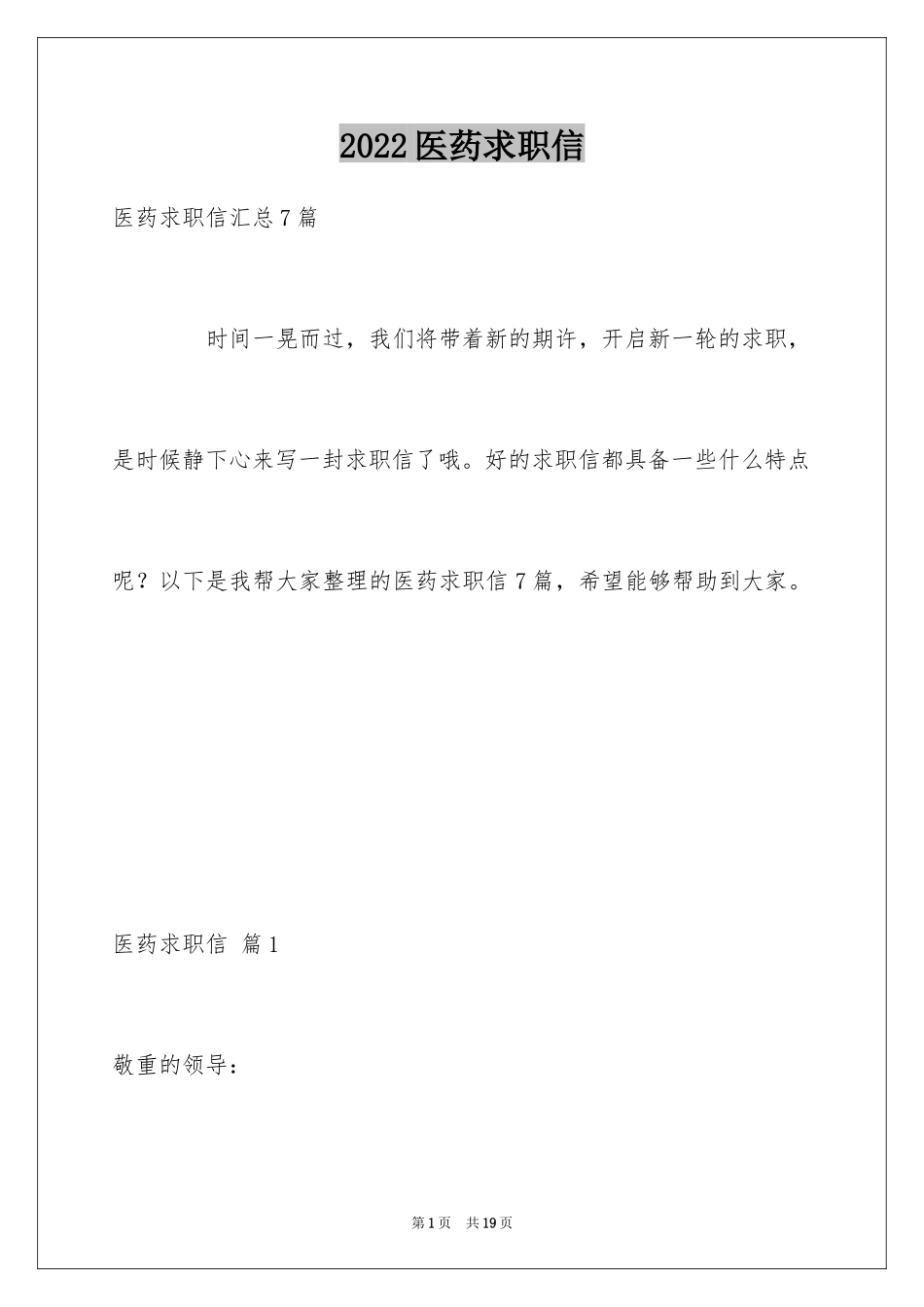 2022医药求职信

医药求职信汇总7篇

时间一晃而过，我们将带着新的期许，开启新一轮的求职，是时候静下心来写一封求职信了哦。好的求职信都具备一些什么特点呢？以下是我帮大家整理的医药求职信7篇，希望能够帮助到大家。

医药求职信 篇1

敬重的领导：

第1页 共19页